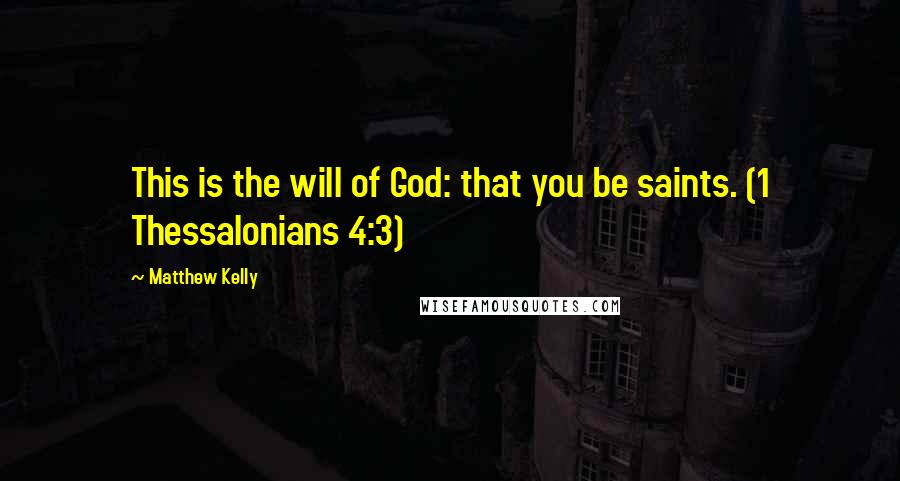 This is the will of God: that you be saints. (1 Thessalonians 4:3)

~ Matthew Kelly

WISEFAMOUSQUOTES.COM